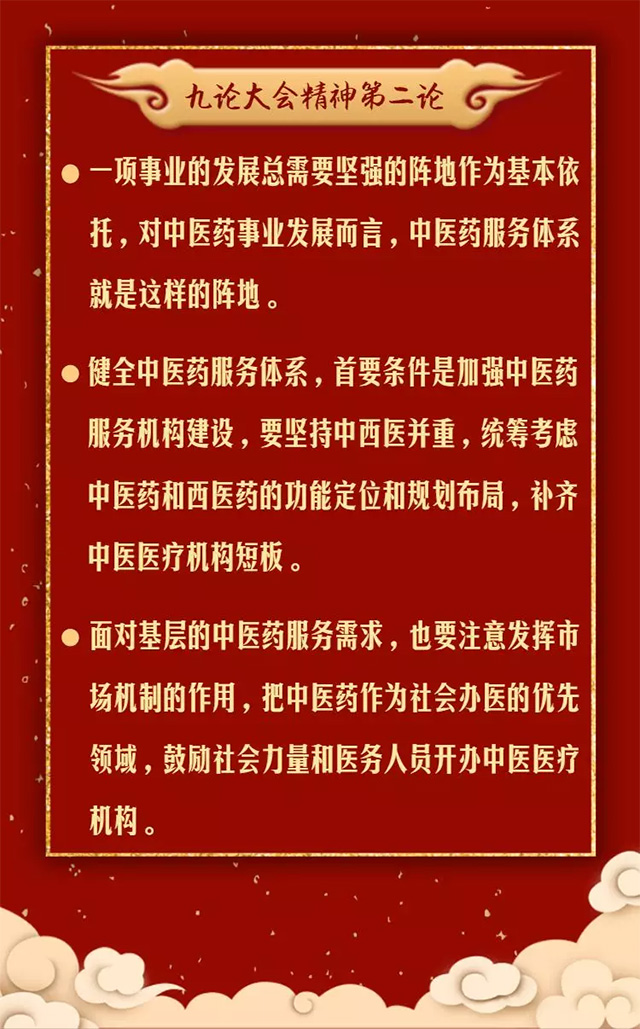 九论大会精神第二论

● 一项事业的发展总需要坚强的阵地作为基本依托，对中医药事业发展而言，中医药服务体系就是这样的阵地。

● 健全中医药服务体系，首要条件是加强中医药服务机构建设，要坚持中西医并重，统筹考虑中医药和西医药的功能定位和规划布局，补齐中医医疗机构短板。

● 面对基层的中医药服务需求，也要注意发挥市场机制的作用，把中医药作为社会办医的优先领域，鼓励社会力量和医务人员开办中医医疗机构。